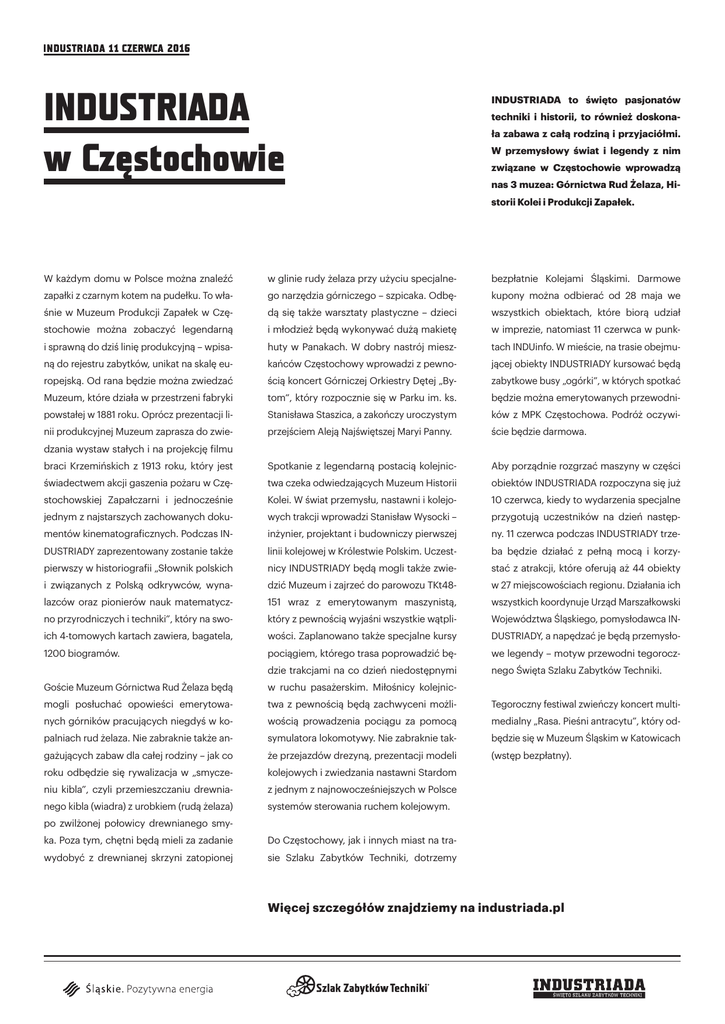 INDUSTRIADA 11 CZERWCA 2016

INDUSTRIADA w Częstochowie

INDUSTRIADA to święto pasjonatów techniki i historii, to również doskonała zabawa z całą rodziną i przyjaciółmi. W przemysłowy świat i legendy z nim związane w Częstochowie wprowadzą nas 3 muzea: Górnictwa Rud Żelaza, Historii Kolei i Produkcji Zapałek.

W każdym domu w Polsce można znaleźć zapałki z czarnym kotem na pudełku. To właśnie w Muzeum Produkcji Zapałek w Częstochowie można zobaczyć legendarną i sprawną do dziś linię produkcyjną – wpisaną do rejestru zabytków, unikat na skalę europejską. Od rana będzie można zwiedzać Muzeum, które działa w przestrzeni fabryki powstałej w 1881 roku. Oprócz prezentacji linii produkcyjnej Muzeum zaprasza do zwiedzania wystaw stałych i na projekcję filmu braci Krzemińskich z 1913 roku, który jest świadectwem akcji gaszenia pożaru w Częstochowskiej Zapałczarni i jednocześnie jednym z najstarszych zachowanych dokumentów kinematograficznych. Podczas INDUSTRIADY zaprezentowany zostanie także pierwszy w historiografii „Słownik polskich i związanych z Polską odkrywców, wynalazców oraz pionierów nauk matematyczno przyrodniczych i techniki", który na swoich 4-tomowych kartach zawiera, bagatela, 1200 biogramów.

Goście Muzeum Górnictwa Rud Żelaza będą mogli posłuchać opowieści emerytowanych górników pracujących niegdyś w kopalniach rud żelaza. Nie zabraknie także angażujących zabaw dla całej rodziny – jak co roku odbędzie się rywalizacja w „smyczeniu kibla", czyli przemieszczaniu drewnianego kibla (wiadra) z urobkiem (rudą żelaza) po zwilżonej połowicy drewnianego smyka. Poza tym, chętni będą mieli za zadanie wydobyć z drewnianej skrzyni zatopionej w glinie rudy żelaza przy użyciu specjalnego narzędzia górniczego – szpicaka. Odbędą się także warsztaty plastyczne – dzieci i młodzież będą wykonywać dużą makietę huty w Panakach. W dobry nastrój mieszkańców Częstochowy wprowadzi z pewnością koncert Górniczej Orkiestry Dętej „Bytom", który rozpocznie się w Parku im. ks. Stanisława Staszica, a zakończy uroczystym przejściem Aleją Najświętszej Maryi Panny.

Spotkanie z legendarną postacią kolejnictwa czeka odwiedzających Muzeum Historii Kolei. W świat przemysłu, nastawni i kolejowych trakcji wprowadzi Stanisław Wysocki – inżynier, projektant i budowniczy pierwszej linii kolejowej w Królestwie Polskim. Uczestnicy INDUSTRIADY będą mogli także zwiedzić Muzeum i zajrzeć do parowozu TKt48-151 wraz z emerytowanym maszynistą, który z pewnością wyjaśni wszystkie wątpliwości. Zaplanowano także specjalne kursy pociągiem, którego trasa poprowadzić będzie trakcjami na co dzień niedostępnymi w ruchu pasażerskim. Miłośnicy kolejnictwa z pewnością będą zachwyceni możliwością prowadzenia pociągu za pomocą symulatora lokomotywy. Nie zabraknie także przejazdów drezyną, prezentacji modeli kolejowych i zwiedzania nastawni Stardom z jednym z najnowocześniejszych w Polsce systemów sterowania ruchem kolejowym.

Do Częstochowy, jak i innych miast na trasie Szlaku Zabytków Techniki, dotrzemy bezpłatnie Kolejami Śląskimi. Darmowe kupony można odbierać od 28 maja we wszystkich obiektach, które biorą udział w imprezie, natomiast 11 czerwca w punktach INDUinfo. W mieście, na trasie obejmującej obiekty INDUSTRIADY kursować będą zabytkowe busy „ogórki", w których spotkać będzie można emerytowanych przewodników z MPK Częstochowa. Podróż oczywiście będzie darmowa.

Aby porządnie rozgrzać maszyny w części obiektów INDUSTRIADA rozpoczyna się już 10 czerwca, kiedy to wydarzenia specjalne przygotują uczestników na dzień następny. 11 czerwca podczas INDUSTRIADY trzeba będzie działać z pełną mocą i korzystać z atrakcji, które oferują aż 44 obiekty w 27 miejscowościach regionu. Działania ich wszystkich koordynuje Urząd Marszałkowski Województwa Śląskiego, pomysłodawca INDUSTRIADY, a napędzać je będą przemysłowe legendy – motyw przewodni tegorocznego Święta Szlaku Zabytków Techniki.

Tegoroczny festiwal zwieńczy koncert multimedialny „Rasa. Pieśni antracytu", który odbędzie się w Muzeum Śląskim w Katowicach (wstęp bezpłatny).

Więcej szczegółów znajdziemy na industriada.pl

Śląskie. Pozytywna energia

Szlak Zabytków Techniki

INDUSTRIADA
ŚWIĘTO SZLAKU ZABYTKÓW TECHNIKI